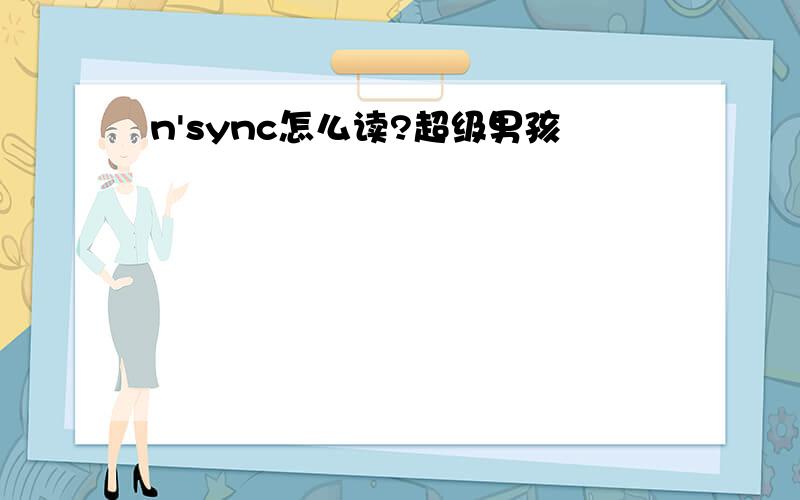 n'sync怎么读?超级男孩